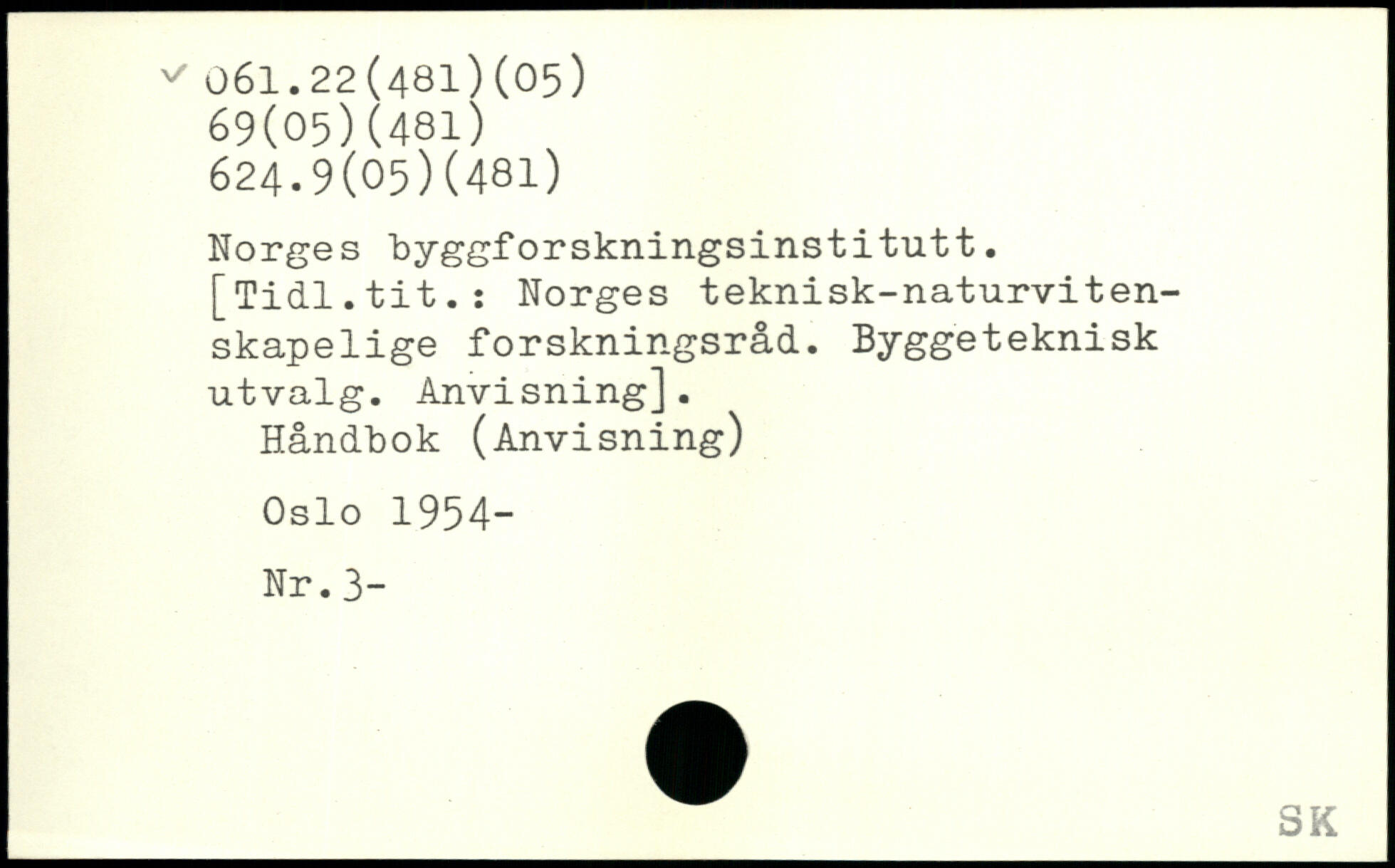 ✓ 061.22(481)(05)
69(05)(481)
624.9(05)(481)

Norges byggforskningsinstitutt. [Tidl.tit.: Norges teknisk-naturvitenskapelige forskningsråd. Byggeteknisk utvalg. Anvisning].

Håndbok (Anvisning)

Oslo 1954-

Nr.3-

SK